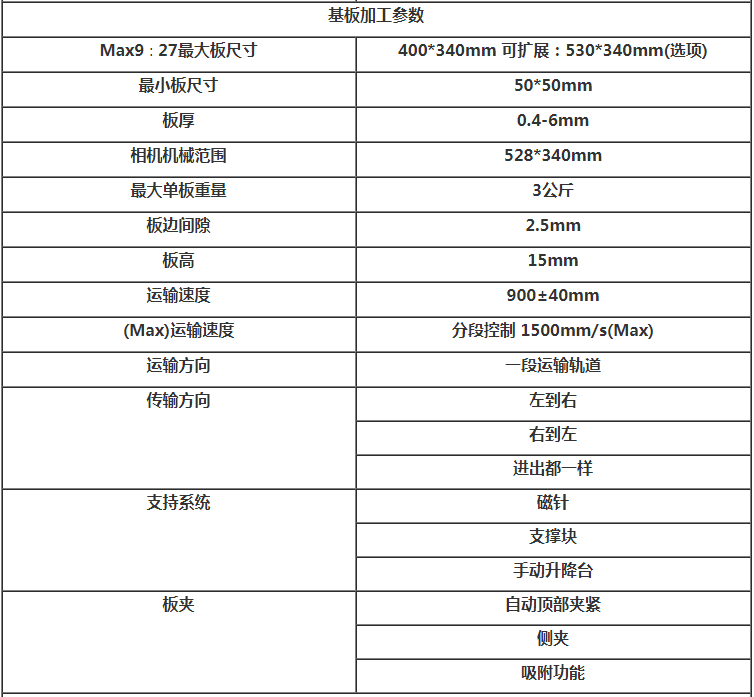 | 基板加工参数 | |
|---|---|
| Max9：27最大板尺寸 | 400*340mm 可扩展：530*340mm(选项) |
| 最小板尺寸 | 50*50mm |
| 板厚 | 0.4-6mm |
| 相机机械范围 | 528*340mm |
| 最大单板重量 | 3公斤 |
| 板边间隙 | 2.5mm |
| 板高 | 15mm |
| 运输速度 | 900±40mm |
| (Max)运输速度 | 分段控制 1500mm/s(Max) |
| 运输方向 | 一段运输轨道 |
| 传输方向 | 左到右 |
| | 右到左 |
| | 进出都一样 |
| 支持系统 | 磁针 |
| | 支撑块 |
| | 手动升降台 |
| 板夹 | 自动顶部夹紧 |
| | 侧夹 |
| | 吸附功能 |